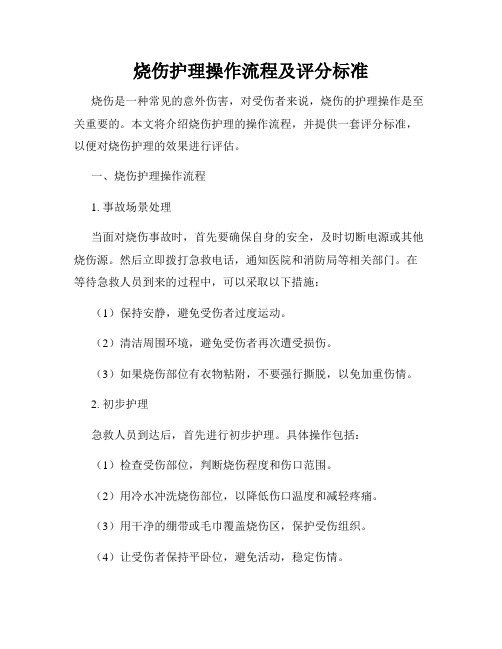 烧伤护理操作流程及评分标准

烧伤是一种常见的意外伤害，对受伤者来说，烧伤的护理操作是至关重要的。本文将介绍烧伤护理的操作流程，并提供一套评分标准，以便对烧伤护理的效果进行评估。

一、烧伤护理操作流程

1. 事故场景处理

当面对烧伤事故时，首先要确保自身的安全，及时切断电源或其他烧伤源。然后立即拨打急救电话，通知医院和消防局等相关部门。在等待急救人员到来的过程中，可以采取以下措施：

（1）保持安静，避免受伤者过度运动。

（2）清洁周围环境，避免受伤者再次遭受损伤。

（3）如果烧伤部位有衣物粘附，不要强行撕脱，以免加重伤情。

2. 初步护理

急救人员到达后，首先进行初步护理。具体操作包括：

（1）检查受伤部位，判断烧伤程度和伤口范围。

（2）用冷水冲洗烧伤部位，以降低伤口温度和减轻疼痛。

（3）用干净的绷带或毛巾覆盖烧伤区，保护受伤组织。

（4）让受伤者保持平卧位，避免活动，稳定伤情。